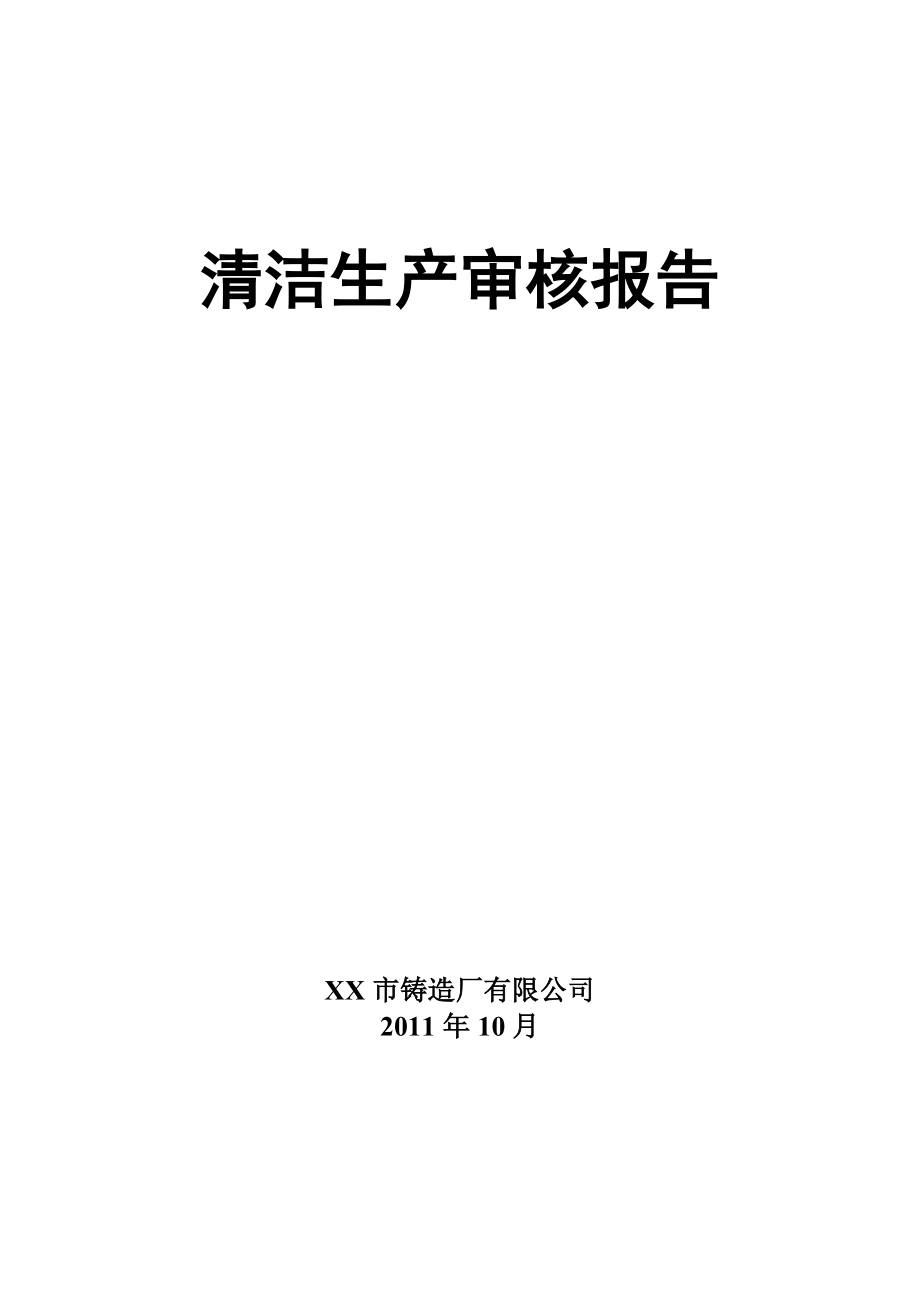 清洁生产审核报告

XX 市铸造厂有限公司
2011 年 10 月